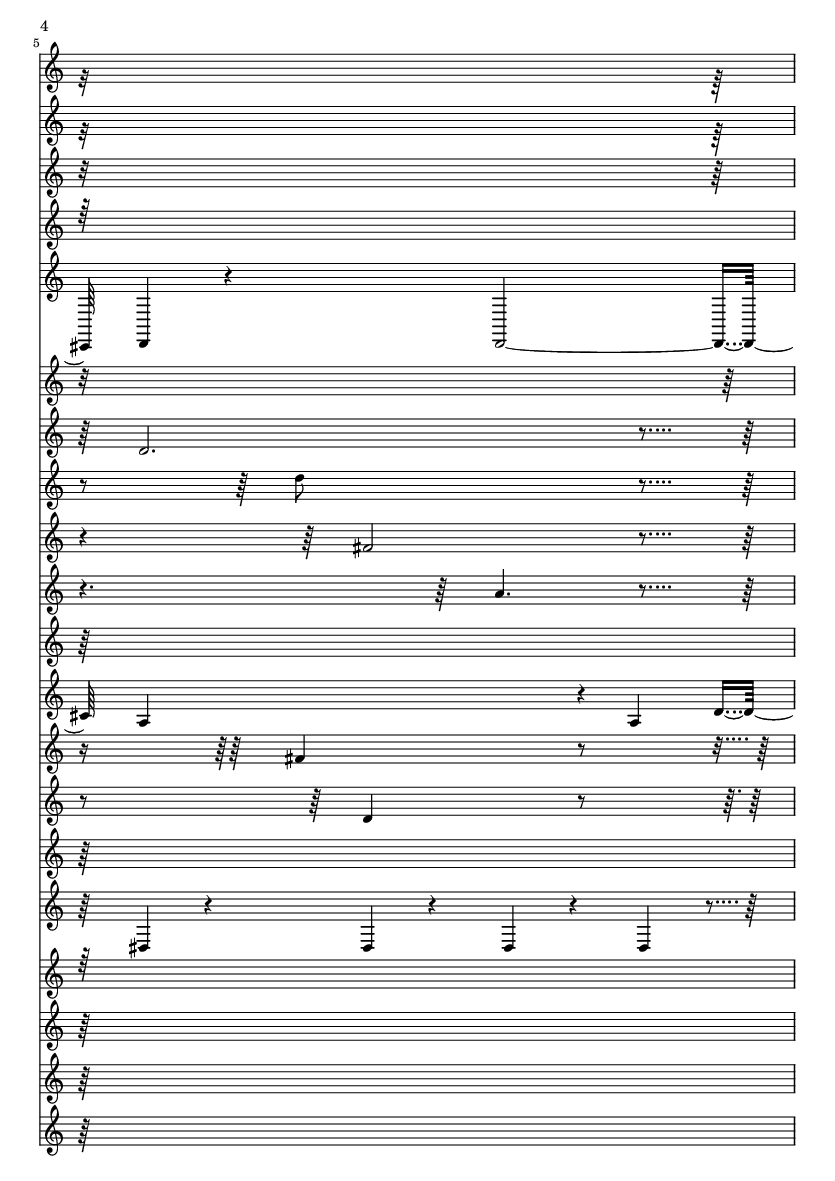 4

5